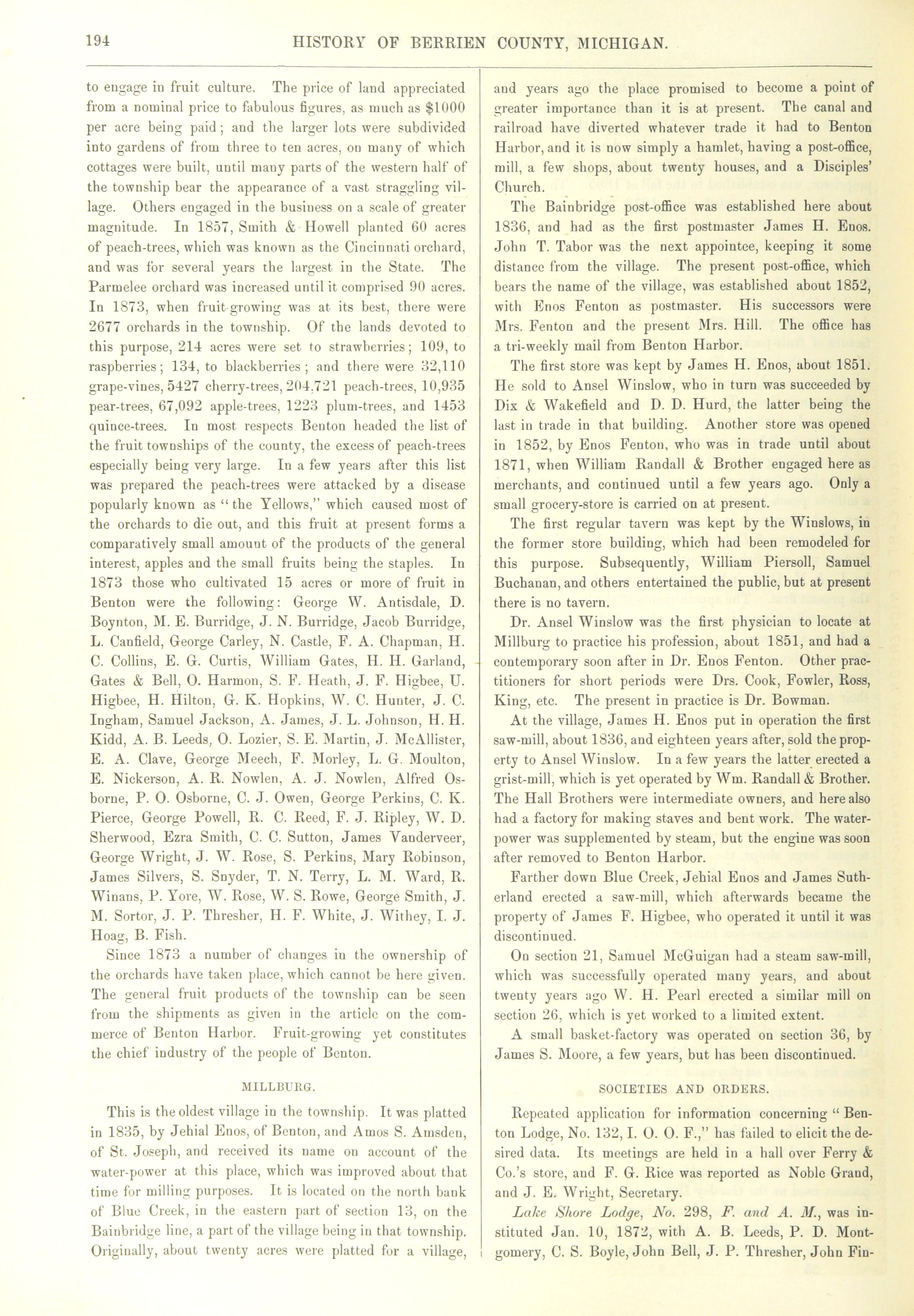 194 HISTORY OF BERRIEN COUNTY, MICHIGAN.

to engage in fruit culture. The price of land appreciated from a nominal price to fabulous figures, as much as $1000 per acre being paid; and the larger lots were subdivided into gardens of from three to ten acres, on many of which cottages were built, until many parts of the western half of the township bear the appearance of a vast straggling village. Others engaged in the business on a scale of greater magnitude. In 1857, Smith & Howell planted 60 acres of peach-trees, which was known as the Cincinnati orchard, and was for several years the largest in the State. The Parmelee orchard was increased until it comprised 90 acres. In 1873, when fruit-growing was at its best, there were 2677 orchards in the township. Of the lands devoted to this purpose, 214 acres were set to strawberries; 109, to raspberries; 134, to blackberries; and there were 32,110 grape-vines, 5427 cherry-trees, 204,721 peach-trees, 10,935 pear-trees, 67,092 apple-trees, 1223 plum-trees, and 1453 quince-trees. In most respects Benton headed the list of the fruit townships of the county, the excess of peach-trees especially being very large. In a few years after this list was prepared the peach-trees were attacked by a disease popularly known as "the Yellows," which caused most of the orchards to die out, and this fruit at present forms a comparatively small amount of the products of the general interest, apples and the small fruits being the staples. In 1873 those who cultivated 15 acres or more of fruit in Benton were the following: George W. Antisdale, D. Boynton, M. E. Burridge, J. N. Burridge, Jacob Burridge, L. Canfield, George Carley, N. Castle, F. A. Chapman, H. C. Collins, E. G. Curtis, William Gates, H. H. Garland, Gates & Bell, O. Harmon, S. F. Heath, J. F. Higbee, U. Higbee, H. Hilton, G. K. Hopkins, W. C. Hunter, J. C. Ingham, Samuel Jackson, A. James, J. L. Johnson, H. H. Kidd, A. B. Leeds, O. Lozier, S. E. Martin, J. McAllister, E. A. Clave, George Meech, F. Morley, L. G. Moulton, E. Nickerson, A. R. Nowlen, A. J. Nowlen, Alfred Osborne, P. O. Osborne, C. J. Owen, George Perkins, C. K. Pierce, George Powell, R. C. Reed, F. J. Ripley, W. D. Sherwood, Ezra Smith, C. C. Sutton, James Vanderveer, George Wright, J. W. Rose, S. Perkins, Mary Robinson, James Silvers, S. Snyder, T. N. Terry, L. M. Ward, R. Winans, P. Yore, W. Rose, W. S. Rowe, George Smith, J. M. Sortor, J. P. Thresher, H. F. White, J. Withey, I. J. Hoag, B. Fish.

Since 1873 a number of changes in the ownership of the orchards have taken place, which cannot be here given. The general fruit products of the township can be seen from the shipments as given in the article on the commerce of Benton Harbor. Fruit-growing yet constitutes the chief industry of the people of Benton.

MILLBURG.

This is the oldest village in the township. It was platted in 1835, by Jehial Enos, of Benton, and Amos S. Amsden, of St. Joseph, and received its name on account of the water-power at this place, which was improved about that time for milling purposes. It is located on the north bank of Blue Creek, in the eastern part of section 13, on the Bainbridge line, a part of the village being in that township. Originally, about twenty acres were platted for a village, and years ago the place promised to become a point of greater importance than it is at present. The canal and railroad have diverted whatever trade it had to Benton Harbor, and it is now simply a hamlet, having a post-office, mill, a few shops, about twenty houses, and a Disciples' Church.

The Bainbridge post-office was established here about 1836, and had as the first postmaster James H. Enos. John T. Tabor was the next appointee, keeping it some distance from the village. The present post-office, which bears the name of the village, was established about 1852, with Enos Fenton as postmaster. His successors were Mrs. Fenton and the present Mrs. Hill. The office has a tri-weekly mail from Benton Harbor.

The first store was kept by James H. Enos, about 1851. He sold to Ansel Winslow, who in turn was succeeded by Dix & Wakefield and D. D. Hurd, the latter being the last in trade in that building. Another store was opened in 1852, by Enos Fenton, who was in trade until about 1871, when William Randall & Brother engaged here as merchants, and continued until a few years ago. Only a small grocery-store is carried on at present.

The first regular tavern was kept by the Winslows, in the former store building, which had been remodeled for this purpose. Subsequently, William Piersoll, Samuel Buchanan, and others entertained the public, but at present there is no tavern.

Dr. Ansel Winslow was the first physician to locate at Millburg to practice his profession, about 1851, and had a contemporary soon after in Dr. Enos Fenton. Other practitioners for short periods were Drs. Cook, Fowler, Ross, King, etc. The present in practice is Dr. Bowman.

At the village, James H. Enos put in operation the first saw-mill, about 1836, and eighteen years after, sold the property to Ansel Winslow. In a few years the latter erected a grist-mill, which is yet operated by Wm. Randall & Brother. The Hall Brothers were intermediate owners, and here also had a factory for making staves and bent work. The water-power was supplemented by steam, but the engine was soon after removed to Benton Harbor.

Farther down Blue Creek, Jehial Enos and James Sutherland erected a saw-mill, which afterwards became the property of James F. Higbee, who operated it until it was discontinued.

On section 21, Samuel McGuigan had a steam saw-mill, which was successfully operated many years, and about twenty years ago W. H. Pearl erected a similar mill on section 26, which is yet worked to a limited extent.

A small basket-factory was operated on section 36, by James S. Moore, a few years, but has been discontinued.

SOCIETIES AND ORDERS.

Repeated application for information concerning "Benton Lodge, No. 132, I. O. O. F.," has failed to elicit the desired data. Its meetings are held in a hall over Ferry & Co.'s store, and F. G. Rice was reported as Noble Grand, and J. E. Wright, Secretary.

Lake Shore Lodge, No. 298, F. and A. M., was instituted Jan. 10, 1872, with A. B. Leeds, P. D. Montgomery, C. S. Boyle, John Bell, J. P. Thresher, John Fin-